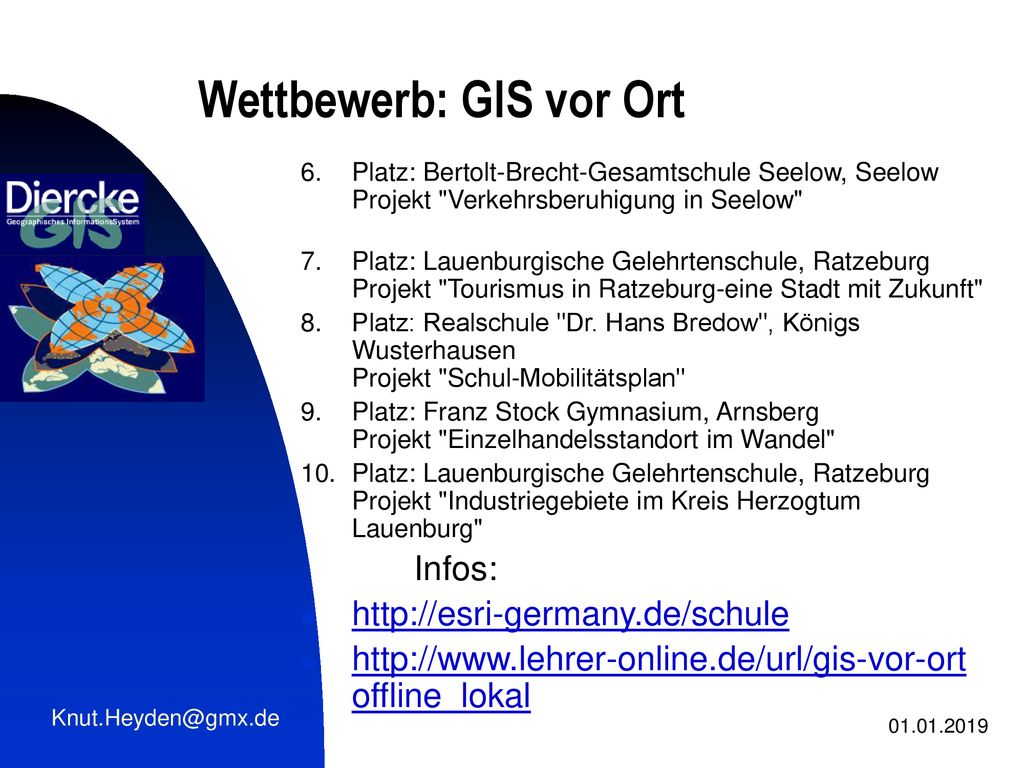 Wettbewerb: GIS vor Ort

Diercke
Geographisches InformationsSystem
GIS

6. Platz: Bertolt-Brecht-Gesamtschule Seelow, Seelow
Projekt "Verkehrsberuhigung in Seelow"

7. Platz: Lauenburgische Gelehrtenschule, Ratzeburg
Projekt "Tourismus in Ratzeburg-eine Stadt mit Zukunft"

8. Platz: Realschule "Dr. Hans Bredow", Königs Wusterhausen
Projekt "Schul-Mobilitätsplan"

9. Platz: Franz Stock Gymnasium, Arnsberg
Projekt "Einzelhandelsstandort im Wandel"

10. Platz: Lauenburgische Gelehrtenschule, Ratzeburg
Projekt "Industriegebiete im Kreis Herzogtum Lauenburg"

Infos:

http://esri-germany.de/schule

http://www.lehrer-online.de/url/gis-vor-ort offline_lokal

Knut.Heyden@gmx.de

01.01.2019